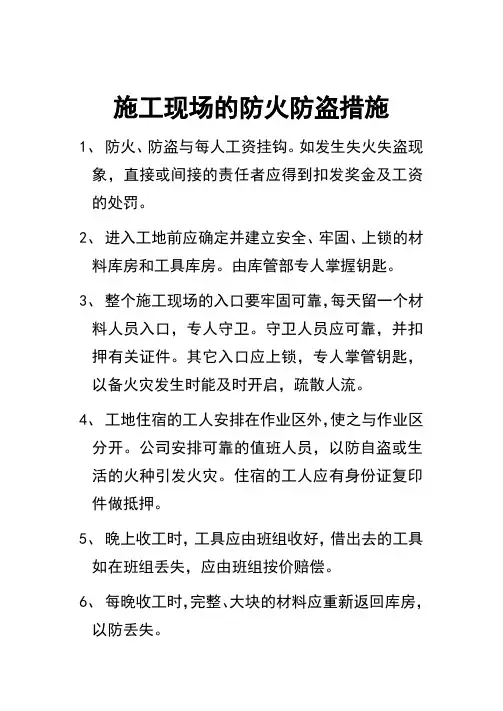 施工现场的防火防盗措施

1、防火、防盗与每人工资挂钩。如发生失火失盗现象，直接或间接的责任者应得到扣发奖金及工资的处罚。

2、进入工地前应确定并建立安全、牢固、上锁的材料库房和工具库房。由库管部专人掌握钥匙。

3、整个施工现场的入口要牢固可靠,每天留一个材料人员入口，专人守卫。守卫人员应可靠，并扣押有关证件。其它入口应上锁，专人掌管钥匙，以备火灾发生时能及时开启，疏散人流。

4、工地住宿的工人安排在作业区外,使之与作业区分开。公司安排可靠的值班人员，以防自盗或生活的火种引发火灾。住宿的工人应有身份证复印件做抵押。

5、晚上收工时，工具应由班组收好，借出去的工具如在班组丢失，应由班组按价赔偿。

6、每晚收工时,完整、大块的材料应重新返回库房,以防丢失。